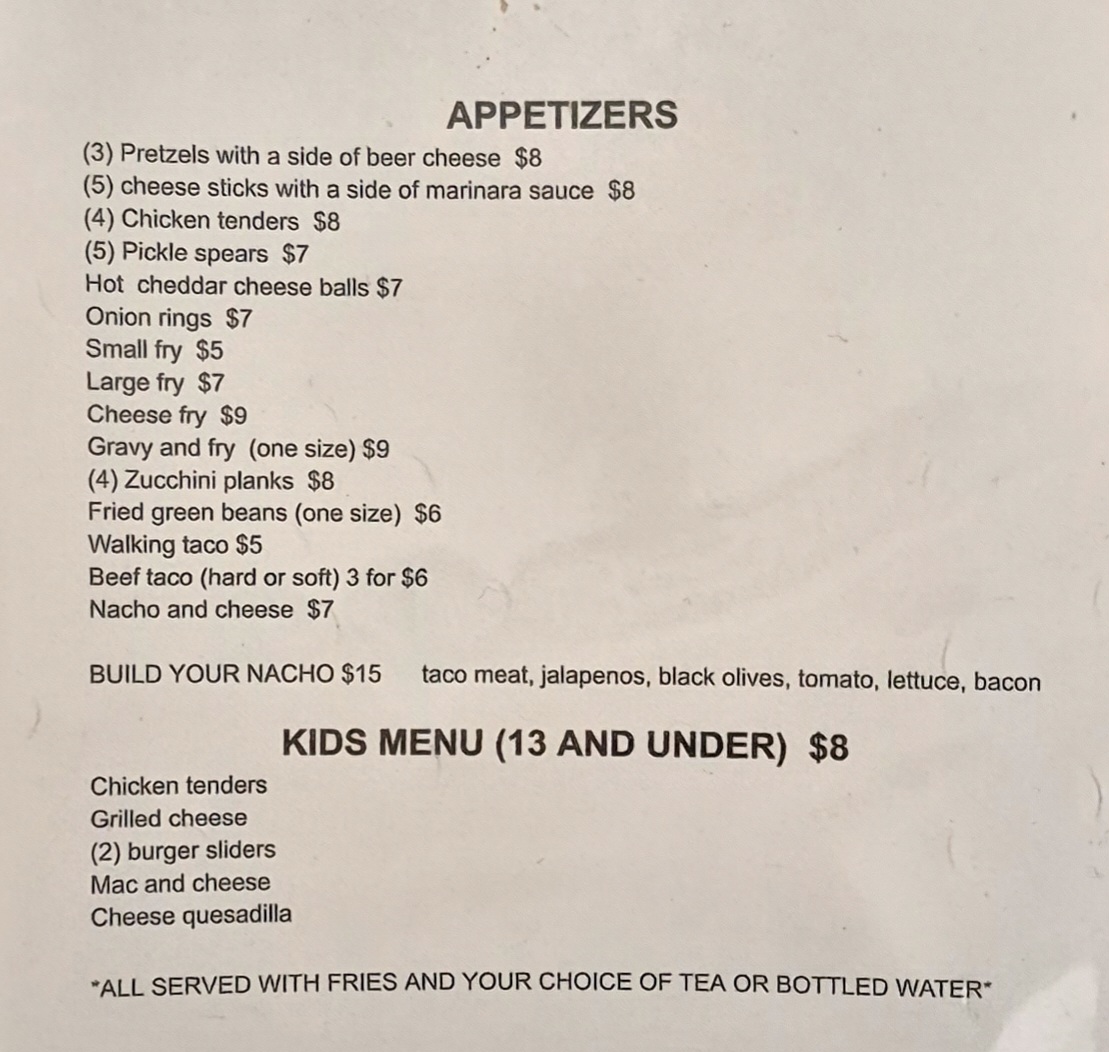 APPETIZERS

(3) Pretzels with a side of beer cheese $8
(5) cheese sticks with a side of marinara sauce $8
(4) Chicken tenders $8
(5) Pickle spears $7
Hot cheddar cheese balls $7
Onion rings $7
Small fry $5
Large fry $7
Cheese fry $9
Gravy and fry (one size) $9
(4) Zucchini planks $8
Fried green beans (one size) $6
Walking taco $5
Beef taco (hard or soft) 3 for $6
Nacho and cheese $7

BUILD YOUR NACHO $15 taco meat, jalapenos, black olives, tomato, lettuce, bacon

KIDS MENU (13 AND UNDER) $8

Chicken tenders
Grilled cheese
(2) burger sliders
Mac and cheese
Cheese quesadilla

*ALL SERVED WITH FRIES AND YOUR CHOICE OF TEA OR BOTTLED WATER*